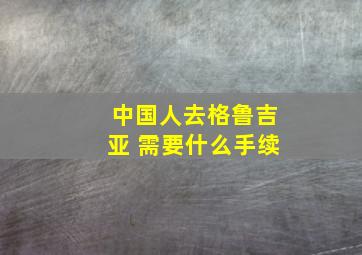 中国人去格鲁吉亚 需要什么手续